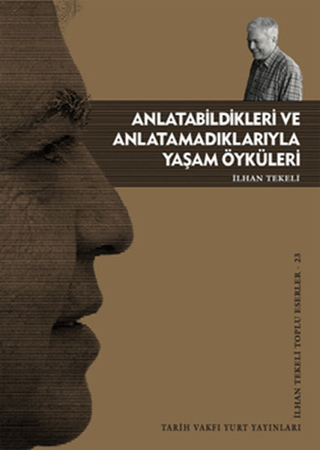 ANLATABİLDİKLERİ VE ANLATAMADIKLARIYLA YAŞAM ÖYKÜLERİ

İLHAN TEKELİ

İLHAN TEKELİ TOPLU ESERLER - 23

TARİH VAKFI YURT YAYINLARI